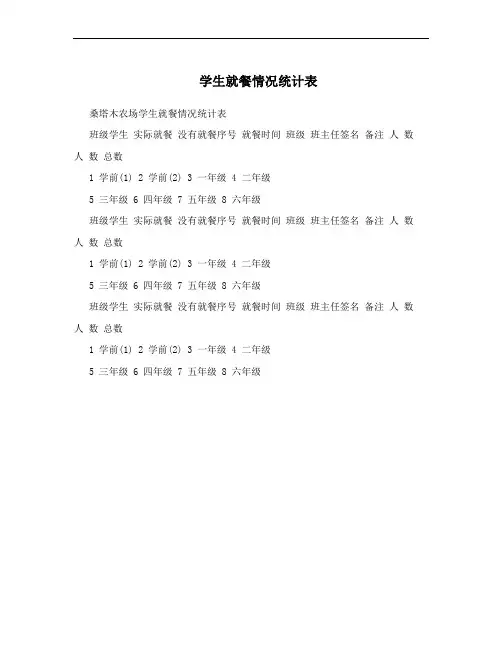 学生就餐情况统计表

桑塔木农场学生就餐情况统计表

班级学生 实际就餐 没有就餐序号 就餐时间 班级 班主任签名 备注 人 数 人 数 总数

1 学前(1) 2 学前(2) 3 一年级 4 二年级

5 三年级 6 四年级 7 五年级 8 六年级

班级学生 实际就餐 没有就餐序号 就餐时间 班级 班主任签名 备注 人 数 人 数 总数

1 学前(1) 2 学前(2) 3 一年级 4 二年级

5 三年级 6 四年级 7 五年级 8 六年级

班级学生 实际就餐 没有就餐序号 就餐时间 班级 班主任签名 备注 人 数 人 数 总数

1 学前(1) 2 学前(2) 3 一年级 4 二年级

5 三年级 6 四年级 7 五年级 8 六年级